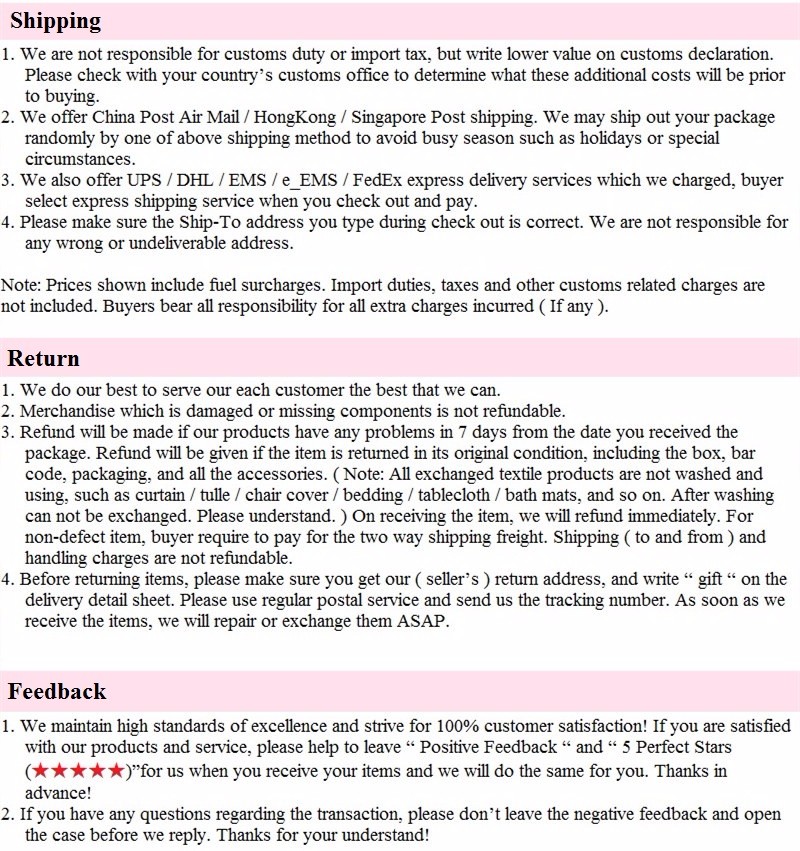 Shipping

1. We are not responsible for customs duty or import tax, but write lower value on customs declaration. Please check with your country's customs office to determine what these additional costs will be prior to buying.
2. We offer China Post Air Mail / HongKong / Singapore Post shipping. We may ship out your package randomly by one of above shipping method to avoid busy season such as holidays or special circumstances.
3. We also offer UPS / DHL / EMS / e_EMS / FedEx express delivery services which we charged, buyer select express shipping service when you check out and pay.
4. Please make sure the Ship-To address you type during check out is correct. We are not responsible for any wrong or undeliverable address.

Note: Prices shown include fuel surcharges. Import duties, taxes and other customs related charges are not included. Buyers bear all responsibility for all extra charges incurred ( If any ).

Return

1. We do our best to serve our each customer the best that we can.
2. Merchandise which is damaged or missing components is not refundable.
3. Refund will be made if our products have any problems in 7 days from the date you received the package. Refund will be given if the item is returned in its original condition, including the box, bar code, packaging, and all the accessories. ( Note: All exchanged textile products are not washed and using, such as curtain / tulle / chair cover / bedding / tablecloth / bath mats, and so on. After washing can not be exchanged. Please understand. ) On receiving the item, we will refund immediately. For non-defect item, buyer require to pay for the two way shipping freight. Shipping ( to and from ) and handling charges are not refundable.
4. Before returning items, please make sure you get our ( seller's ) return address, and write " gift " on the delivery detail sheet. Please use regular postal service and send us the tracking number. As soon as we receive the items, we will repair or exchange them ASAP.

Feedback

1. We maintain high standards of excellence and strive for 100% customer satisfaction! If you are satisfied with our products and service, please help to leave " Positive Feedback " and " 5 Perfect Stars (★★★★★)"for us when you receive your items and we will do the same for you. Thanks in advance!
2. If you have any questions regarding the transaction, please don't leave the negative feedback and open the case before we reply. Thanks for your understand!